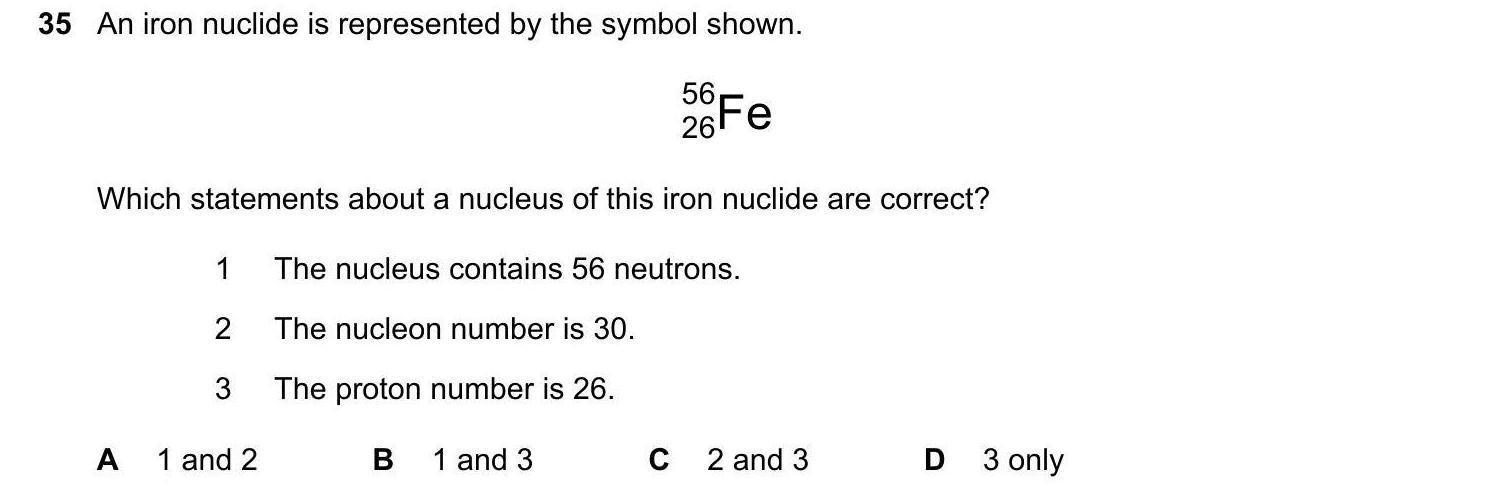 35 An iron nuclide is represented by the symbol shown.

$^{56}_{26}Fe$

Which statements about a nucleus of this iron nuclide are correct?

1 The nucleus contains 56 neutrons.

2 The nucleon number is 30.

3 The proton number is 26.

A 1 and 2 B 1 and 3 C 2 and 3 D 3 only